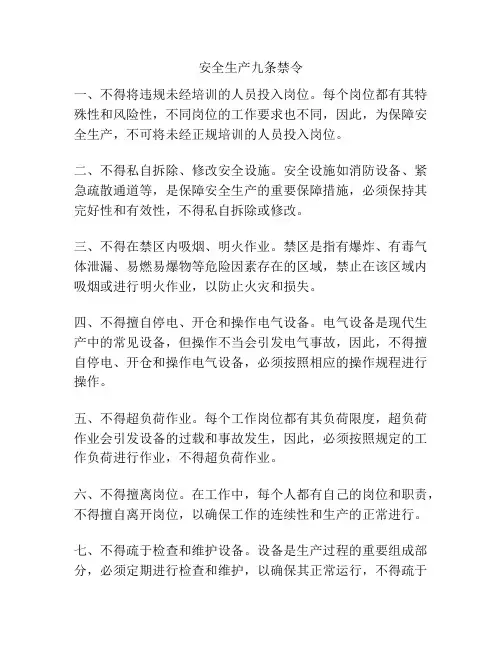 安全生产九条禁令

一、不得将违规未经培训的人员投入岗位。每个岗位都有其特殊性和风险性，不同岗位的工作要求也不同，因此，为保障安全生产，不可将未经正规培训的人员投入岗位。

二、不得私自拆除、修改安全设施。安全设施如消防设备、紧急疏散通道等，是保障安全生产的重要保障措施，必须保持其完好性和有效性，不得私自拆除或修改。

三、不得在禁区内吸烟、明火作业。禁区是指有爆炸、有毒气体泄漏、易燃易爆物等危险因素存在的区域，禁止在该区域内吸烟或进行明火作业，以防止火灾和损失。

四、不得擅自停电、开仓和操作电气设备。电气设备是现代生产中的常见设备，但操作不当会引发电气事故，因此，不得擅自停电、开仓和操作电气设备，必须按照相应的操作规程进行操作。

五、不得超负荷作业。每个工作岗位都有其负荷限度，超负荷作业会引发设备的过载和事故发生，因此，必须按照规定的工作负荷进行作业，不得超负荷作业。

六、不得擅离岗位。在工作中，每个人都有自己的岗位和职责，不得擅自离开岗位，以确保工作的连续性和生产的正常进行。

七、不得疏于检查和维护设备。设备是生产过程的重要组成部分，必须定期进行检查和维护，以确保其正常运行，不得疏于